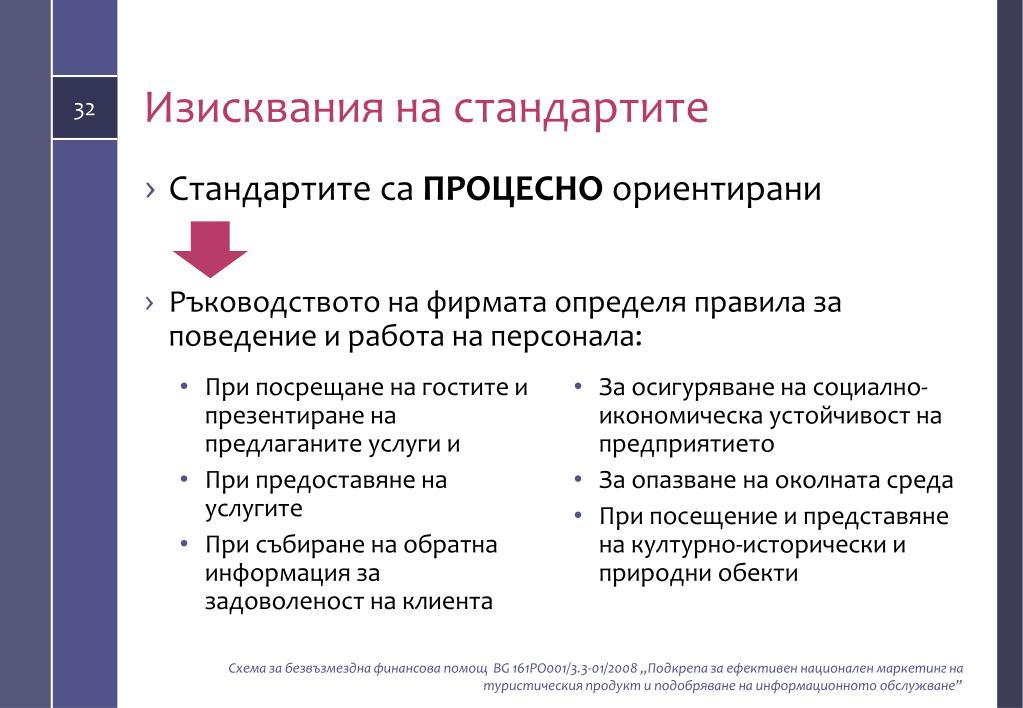 32

Изисквания на стандартите

› Стандартите са **ПРОЦЕСНО** ориентирани

› Ръководството на фирмата определя правила за поведение и работа на персонала:

• При посрещане на гостите и презентиране на предлаганите услуги и
• При предоставяне на услугите
• При събиране на обратна информация за задоволеност на клиента

• За осигуряване на социално-икономическа устойчивост на предприятието
• За опазване на околната среда
• При посещение и представяне на културно-исторически и природни обекти

Схема за безвъзмездна финансова помощ BG 161PO001/3.3-01/2008 „Подкрепа за ефективен национален маркетинг на туристическия продукт и подобряване на информационното обслужване"